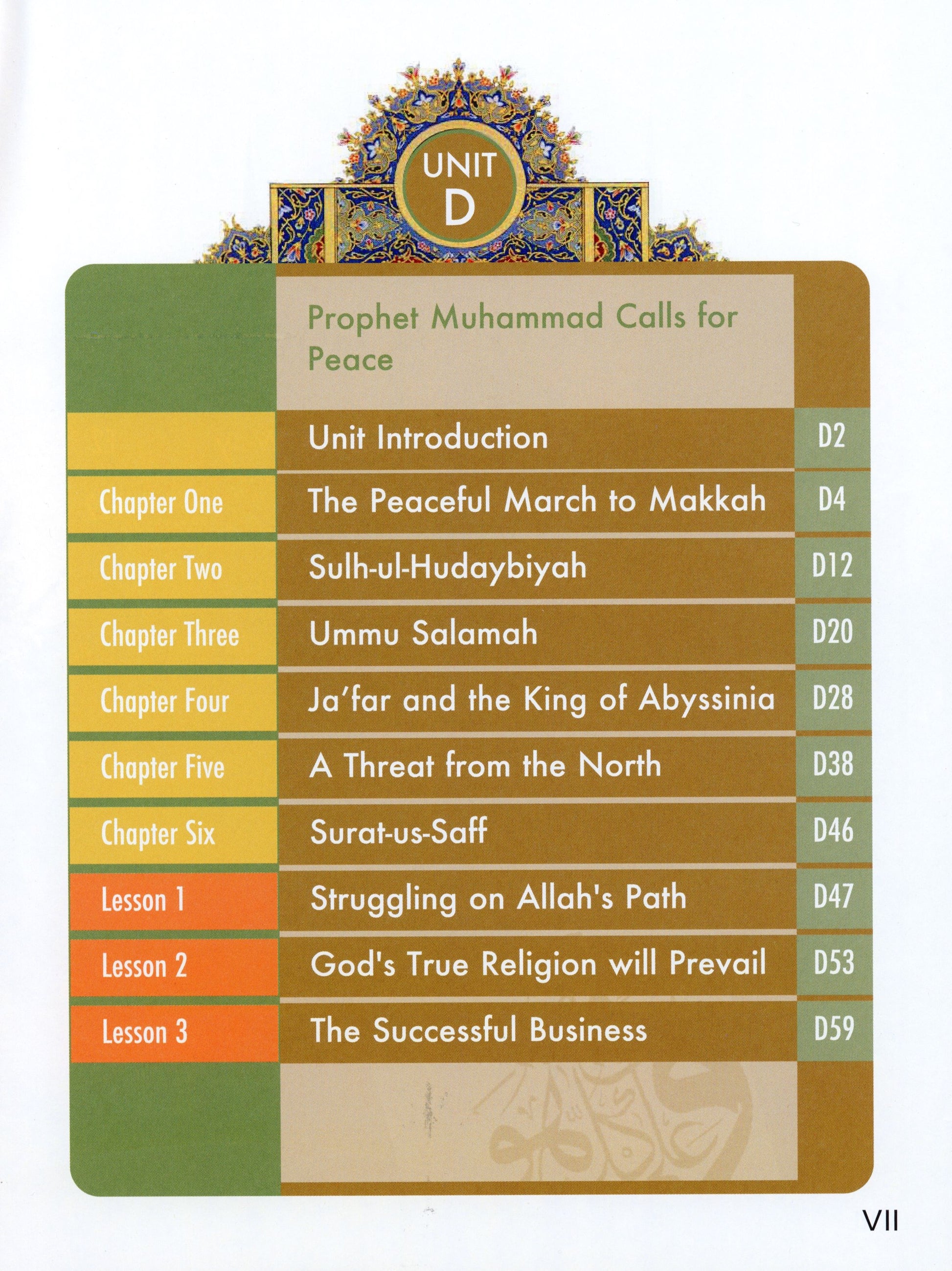 UNIT
D

Prophet Muhammad Calls for Peace

| | | |
|---|---|---|
| | Unit Introduction | D2 |
| Chapter One | The Peaceful March to Makkah | D4 |
| Chapter Two | Sulh-ul-Hudaybiyah | D12 |
| Chapter Three | Ummu Salamah | D20 |
| Chapter Four | Ja'far and the King of Abyssinia | D28 |
| Chapter Five | A Threat from the North | D38 |
| Chapter Six | Surat-us-Saff | D46 |
| Lesson 1 | Struggling on Allah's Path | D47 |
| Lesson 2 | God's True Religion will Prevail | D53 |
| Lesson 3 | The Successful Business | D59 |

VII